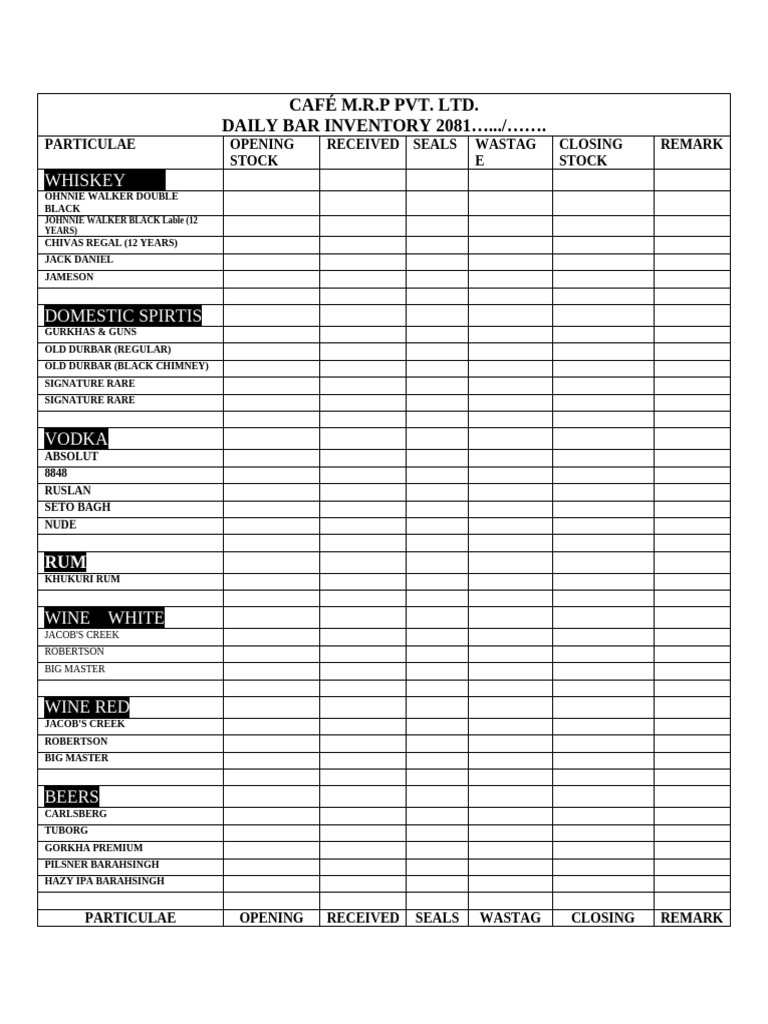 CAFÉ M.R.P PVT. LTD.
DAILY BAR INVENTORY 2081…..../…….

| PARTICULAE | OPENING STOCK | RECEIVED | SEALS | WASTAGE | CLOSING STOCK | REMARK |
|---|---|---|---|---|---|---|
| WHISKEY | | | | | | |
| OHNNIE WALKER DOUBLE BLACK | | | | | | |
| JOHNNIE WALKER BLACK Lable (12 YEARS) | | | | | | |
| CHIVAS REGAL (12 YEARS) | | | | | | |
| JACK DANIEL | | | | | | |
| JAMESON | | | | | | |
| | | | | | | |
| DOMESTIC SPIRTIS | | | | | | |
| GURKHAS & GUNS | | | | | | |
| OLD DURBAR (REGULAR) | | | | | | |
| OLD DURBAR (BLACK CHIMNEY) | | | | | | |
| SIGNATURE RARE | | | | | | |
| SIGNATURE RARE | | | | | | |
| | | | | | | |
| VODKA | | | | | | |
| ABSOLUT | | | | | | |
| 8848 | | | | | | |
| RUSLAN | | | | | | |
| SETO BAGH | | | | | | |
| NUDE | | | | | | |
| | | | | | | |
| RUM | | | | | | |
| KHUKURI RUM | | | | | | |
| | | | | | | |
| WINE WHITE | | | | | | |
| JACOB'S CREEK | | | | | | |
| ROBERTSON | | | | | | |
| BIG MASTER | | | | | | |
| | | | | | | |
| WINE RED | | | | | | |
| JACOB'S CREEK | | | | | | |
| ROBERTSON | | | | | | |
| BIG MASTER | | | | | | |
| | | | | | | |
| BEERS | | | | | | |
| CARLSBERG | | | | | | |
| TUBORG | | | | | | |
| GORKHA PREMIUM | | | | | | |
| PILSNER BARAHSINGH | | | | | | |
| HAZY IPA BARAHSINGH | | | | | | |
| | | | | | | |
| PARTICULAE | OPENING | RECEIVED | SEALS | WASTAG | CLOSING | REMARK |